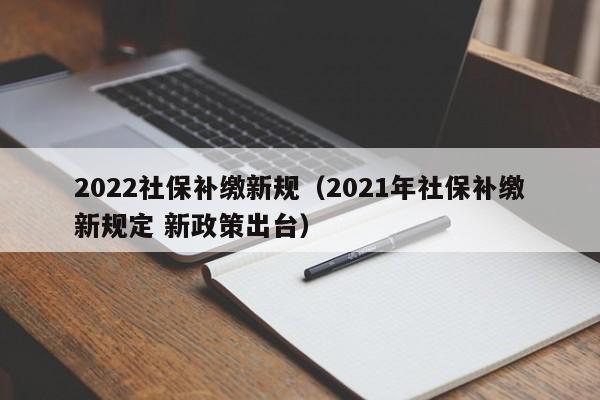 2022社保补缴新规（2021年社保补缴新规定 新政策出台）